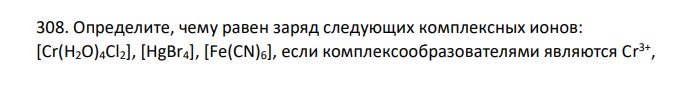 308. Определите, чему равен заряд следующих комплексных ионов: $[Cr(H_2O)_4Cl_2]$, $[HgBr_4]$, $[Fe(CN)_6]$, если комплексообразователями являются $Cr^{3+}$,